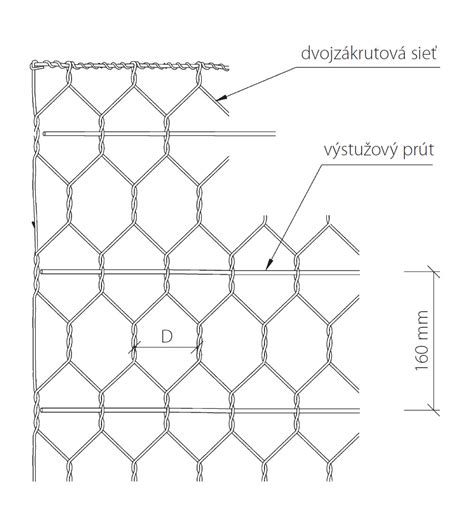 dvojzákrutová sieť

výstužový prút

D

160 mm